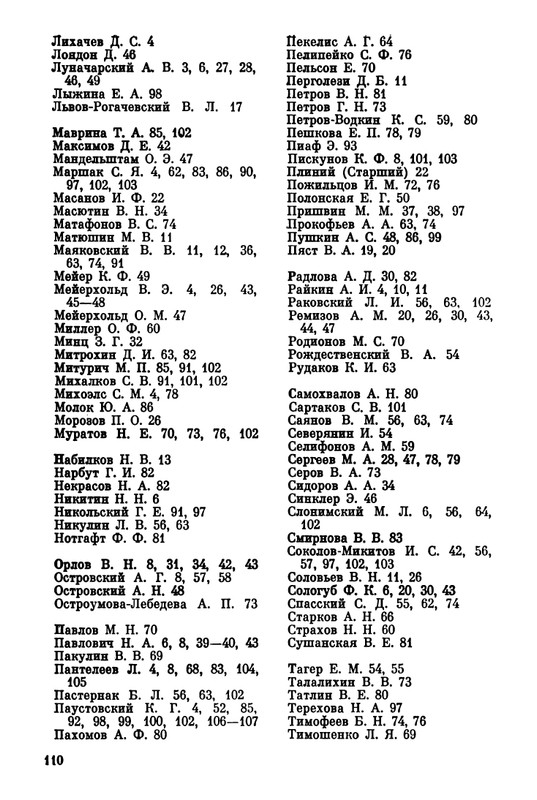 Лихачев Д. С. 4
Лондон Д. 46
Луначарский А. В. 3, 6, 27, 28, 46, 49
Лыжина Е. А. 98
Львов-Рогачевский В. Л. 17

Маврина Т. А. 85, 102
Максимов Д. Е. 42
Мандельштам О. Э. 47
Маршак С. Я. 4, 62, 83, 86, 90, 97, 102, 103
Масанов И. Ф. 22
Масютин В. Н. 34
Матафонов В. С. 74
Матюшин М. В. 11
Маяковский В. В. 11, 12, 36, 63, 74, 91
Мейер К. Ф. 49
Мейерхольд В. Э. 4, 26, 43, 45—48
Мейерхольд О. М. 47
Миллер О. Ф. 60
Минц З. Г. 32
Митрохин Д. И. 63, 82
Митурич М. П. 85, 91, 102
Михалков С. В. 91, 101, 102
Михоэлс С. М. 4, 78
Молок Ю. А. 86
Морозов П. О. 26
Муратов Н. Е. 70, 73, 76, 102

Набилков Н. В. 13
Нарбут Г. И. 82
Некрасов Н. А. 82
Никитин Н. Н. 6
Никольский Г. Е. 91, 97
Никулин Л. В. 56, 63
Нотгафт Ф. Ф. 81

Орлов В. Н. 8, 31, 34, 42, 43
Островский А. Г. 8, 57, 58
Островский А. Н. 48
Остроумова-Лебедева А. П. 73

Павлов М. Н. 70
Павлович Н. А. 6, 8, 39—40, 43
Пакулин В. В. 69
Пантелеев Л. 4, 8, 68, 83, 104, 105
Пастернак Б. Л. 56, 63, 102
Паустовский К. Г. 4, 52, 85, 92, 98, 99, 100, 102, 106—107
Пахомов А. Ф. 80

Пекелис А. Г. 64
Пелипейко С. Ф. 76
Пельсон Е. 70
Перголези Д. Б. 11
Петров В. Н. 81
Петров Г. Н. 73
Петров-Водкин К. С. 59, 80
Пешкова Е. П. 78, 79
Пиаф Э. 93
Пискунов К. Ф. 8, 101, 103
Плиний (Старший) 22
Пожильцов И. М. 72, 76
Полонская Е. Г. 50
Пришвин М. М. 37, 38, 97
Прокофьев А. А. 63, 74
Пушкин А. С. 48, 86, 99
Пяст В. А. 19, 20

Радлова А. Д. 30, 82
Райкин А. И. 4, 10, 11
Раковский Л. И. 56, 63, 102
Ремизов А. М. 20, 26, 30, 43, 44, 47
Родионов М. С. 70
Рождественский В. А. 54
Рудаков К. И. 63

Самохвалов А. Н. 80
Сартаков С. В. 101
Саянов В. М. 56, 63, 74
Северянин И. 54
Селифонов А. М. 59
Сергеев М. А. 28, 47, 78, 79
Серов В. А. 73
Сидоров А. А. 34
Синклер Э. 46
Слонимский М. Л. 6, 56, 64, 102
Смирнова В. В. 83
Соколов-Микитов И. С. 42, 56, 57, 97, 102, 103
Соловьев В. Н. 11, 26
Сологуб Ф. К. 6, 20, 30, 43
Спасский С. Д. 55, 62, 74
Старков А. Н. 66
Страхов Н. Н. 60
Сушанская В. Е. 81

Тагер Е. М. 54, 55
Талалихин В. В. 73
Татлин В. Е. 80
Терехова Н. А. 97
Тимофеев Б. Н. 74, 76
Тимошенко Л. Я. 69

110